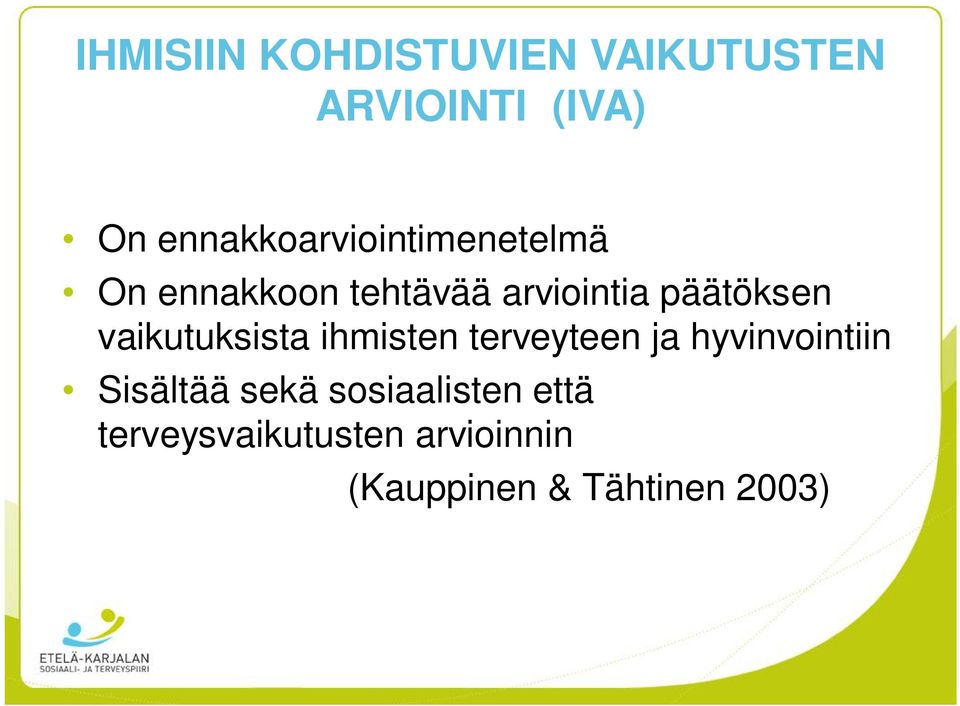 IHMISIIN KOHDISTUVIEN VAIKUTUSTEN ARVIOINTI (IVA)

• On ennakkoarviointimenetelmä
• On ennakkoon tehtävää arviointia päätöksen vaikutuksista ihmisten terveyteen ja hyvinvointiin
• Sisältää sekä sosiaalisten että terveysvaikutusten arvioinnin

(Kauppinen & Tähtinen 2003)

ETELÄ-KARJALAN
SOSIAALI- JA TERVEYSPIIRI